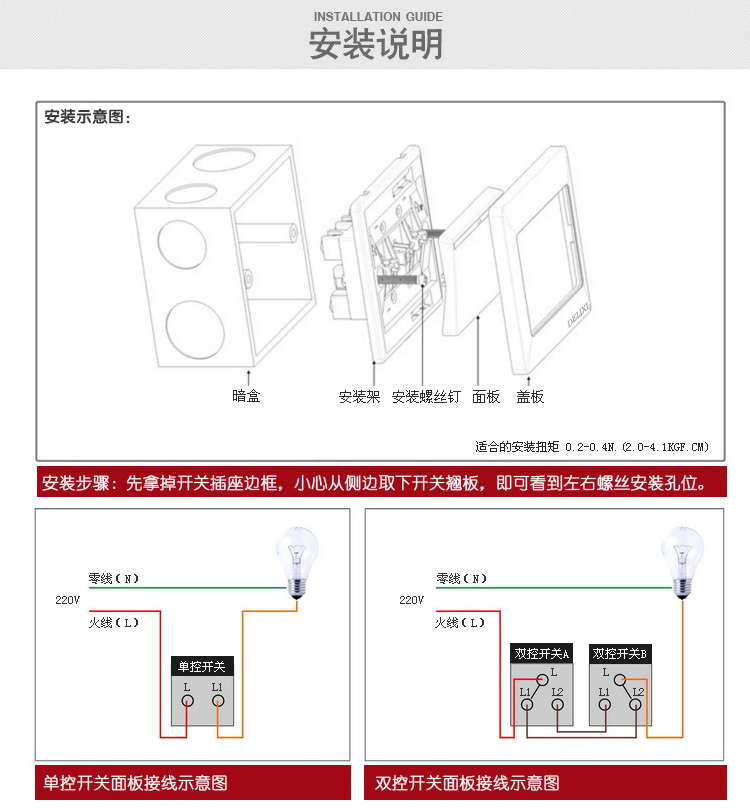 INSTALLATION GUIDE
安装说明

安装示意图：

DELIXI

暗盒 安装架 安装螺丝钉 面板 盖板

适合的安装扭矩 0.2-0.4N.(2.0-4.1KGF.CM)

安装步骤：先拿掉开关插座边框，小心从侧边取下开关翘板，即可看到左右螺丝安装孔位。

零线(N)
220V
火线(L)
单控开关
L L1

单控开关面板接线示意图

零线(N)
220V
火线(L)
双控开关A
L
L1 L2
双控开关B
L
L1 L2

双控开关面板接线示意图